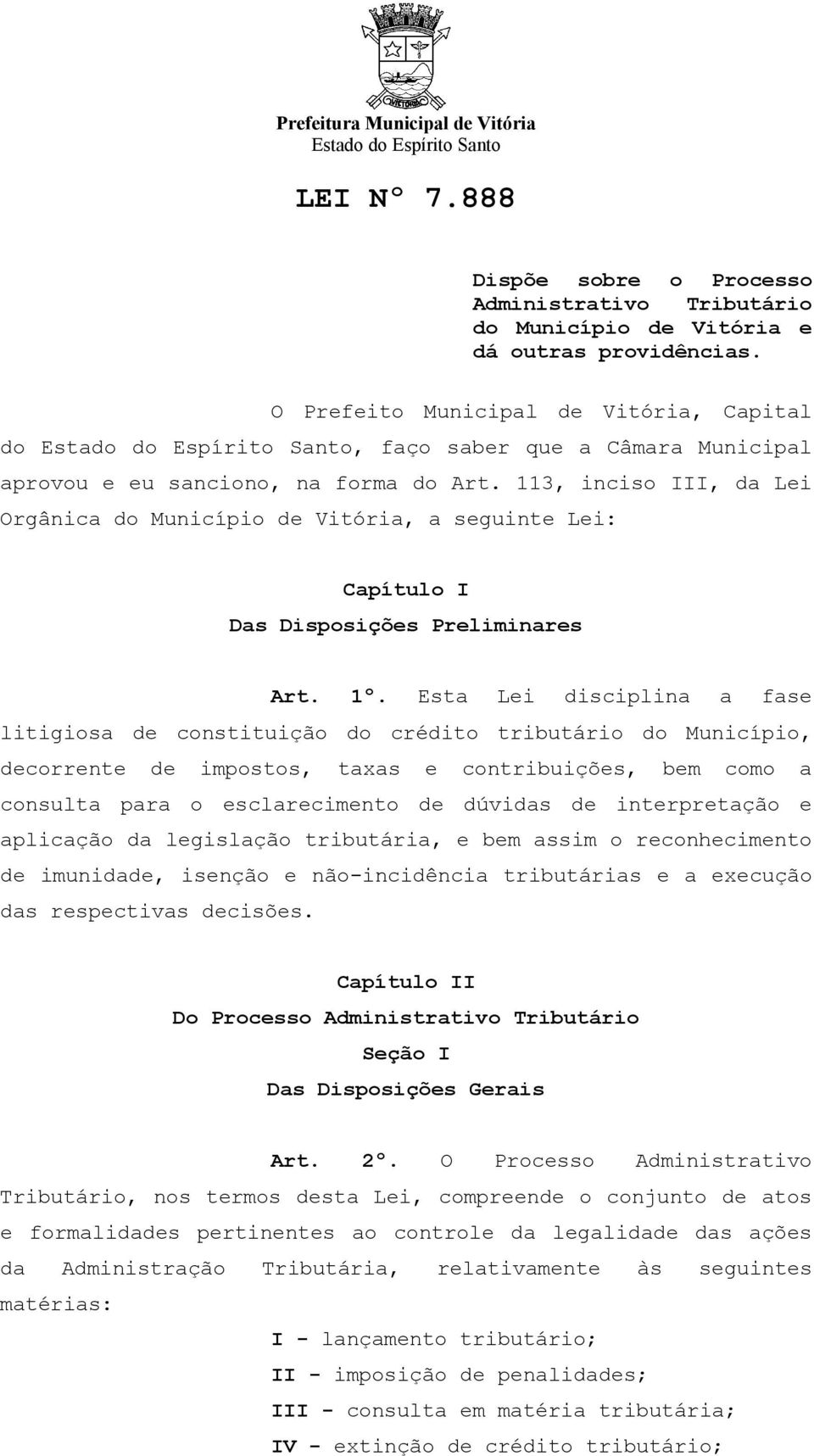 VITÓRIA

Prefeitura Municipal de Vitória
Estado do Espírito Santo

LEI Nº 7.888

Dispõe sobre o Processo Administrativo Tributário do Município de Vitória e dá outras providências.

O Prefeito Municipal de Vitória, Capital do Estado do Espírito Santo, faço saber que a Câmara Municipal aprovou e eu sanciono, na forma do Art. 113, inciso III, da Lei Orgânica do Município de Vitória, a seguinte Lei:

Capítulo I
Das Disposições Preliminares

Art. 1º. Esta Lei disciplina a fase litigiosa de constituição do crédito tributário do Município, decorrente de impostos, taxas e contribuições, bem como a consulta para o esclarecimento de dúvidas de interpretação e aplicação da legislação tributária, e bem assim o reconhecimento de imunidade, isenção e não-incidência tributárias e a execução das respectivas decisões.

Capítulo II
Do Processo Administrativo Tributário
Seção I
Das Disposições Gerais

Art. 2º. O Processo Administrativo Tributário, nos termos desta Lei, compreende o conjunto de atos e formalidades pertinentes ao controle da legalidade das ações da Administração Tributária, relativamente às seguintes matérias:

I - lançamento tributário;

II - imposição de penalidades;

III - consulta em matéria tributária;

IV - extinção de crédito tributário;